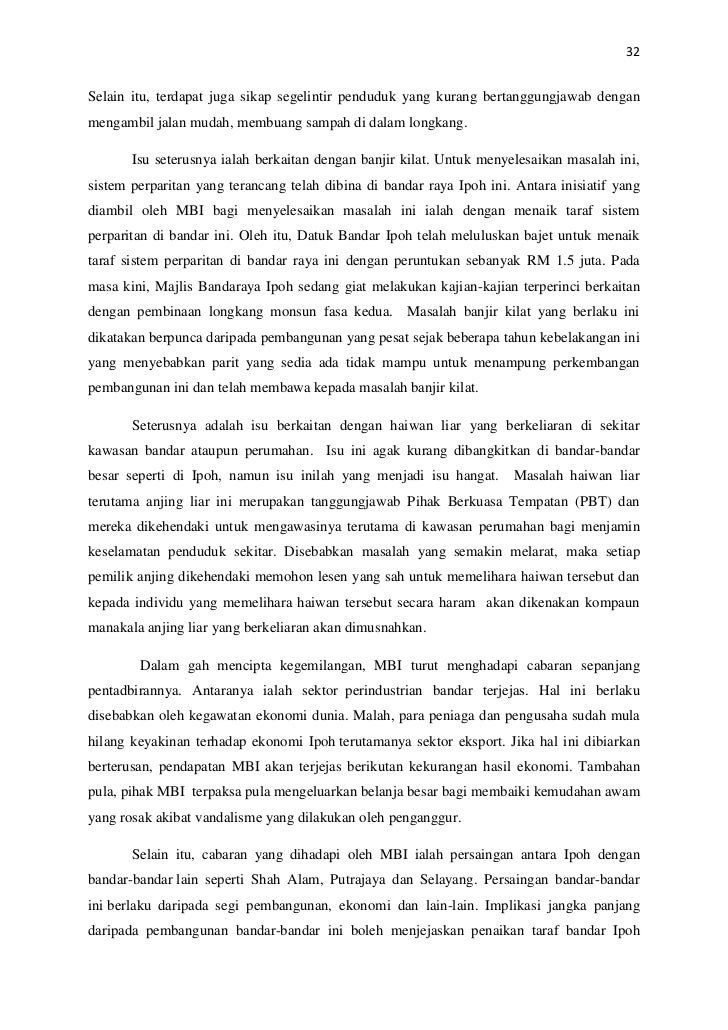 32

Selain itu, terdapat juga sikap segelintir penduduk yang kurang bertanggungjawab dengan mengambil jalan mudah, membuang sampah di dalam longkang.

Isu seterusnya ialah berkaitan dengan banjir kilat. Untuk menyelesaikan masalah ini, sistem perparitan yang terancang telah dibina di bandar raya Ipoh ini. Antara inisiatif yang diambil oleh MBI bagi menyelesaikan masalah ini ialah dengan menaik taraf sistem perparitan di bandar ini. Oleh itu, Datuk Bandar Ipoh telah meluluskan bajet untuk menaik taraf sistem perparitan di bandar raya ini dengan peruntukan sebanyak RM 1.5 juta. Pada masa kini, Majlis Bandaraya Ipoh sedang giat melakukan kajian-kajian terperinci berkaitan dengan pembinaan longkang monsun fasa kedua. Masalah banjir kilat yang berlaku ini dikatakan berpunca daripada pembangunan yang pesat sejak beberapa tahun kebelakangan ini yang menyebabkan parit yang sedia ada tidak mampu untuk menampung perkembangan pembangunan ini dan telah membawa kepada masalah banjir kilat.

Seterusnya adalah isu berkaitan dengan haiwan liar yang berkeliaran di sekitar kawasan bandar ataupun perumahan. Isu ini agak kurang dibangkitkan di bandar-bandar besar seperti di Ipoh, namun isu inilah yang menjadi isu hangat. Masalah haiwan liar terutama anjing liar ini merupakan tanggungjawab Pihak Berkuasa Tempatan (PBT) dan mereka dikehendaki untuk mengawasinya terutama di kawasan perumahan bagi menjamin keselamatan penduduk sekitar. Disebabkan masalah yang semakin melarat, maka setiap pemilik anjing dikehendaki memohon lesen yang sah untuk memelihara haiwan tersebut dan kepada individu yang memelihara haiwan tersebut secara haram akan dikenakan kompaun manakala anjing liar yang berkeliaran akan dimusnahkan.

Dalam gah mencipta kegemilangan, MBI turut menghadapi cabaran sepanjang pentadbirannya. Antaranya ialah sektor perindustrian bandar terjejas. Hal ini berlaku disebabkan oleh kegawatan ekonomi dunia. Malah, para peniaga dan pengusaha sudah mula hilang keyakinan terhadap ekonomi Ipoh terutamanya sektor eksport. Jika hal ini dibiarkan berterusan, pendapatan MBI akan terjejas berikutan kekurangan hasil ekonomi. Tambahan pula, pihak MBI terpaksa pula mengeluarkan belanja besar bagi membaiki kemudahan awam yang rosak akibat vandalisme yang dilakukan oleh penganggur.

Selain itu, cabaran yang dihadapi oleh MBI ialah persaingan antara Ipoh dengan bandar-bandar lain seperti Shah Alam, Putrajaya dan Selayang. Persaingan bandar-bandar ini berlaku daripada segi pembangunan, ekonomi dan lain-lain. Implikasi jangka panjang daripada pembangunan bandar-bandar ini boleh menjejaskan penaikan taraf bandar Ipoh